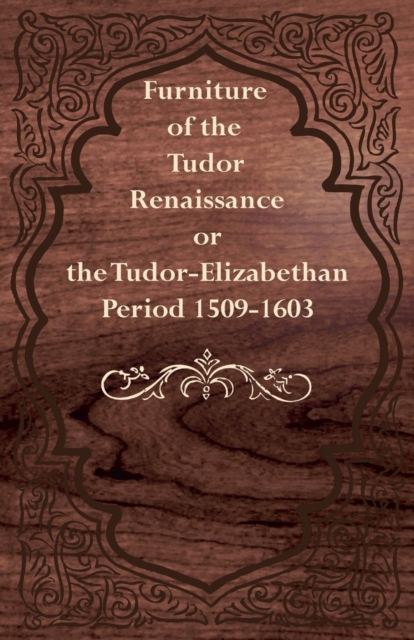 Furniture of the Tudor Renaissance or the Tudor-Elizabethan Period 1509-1603